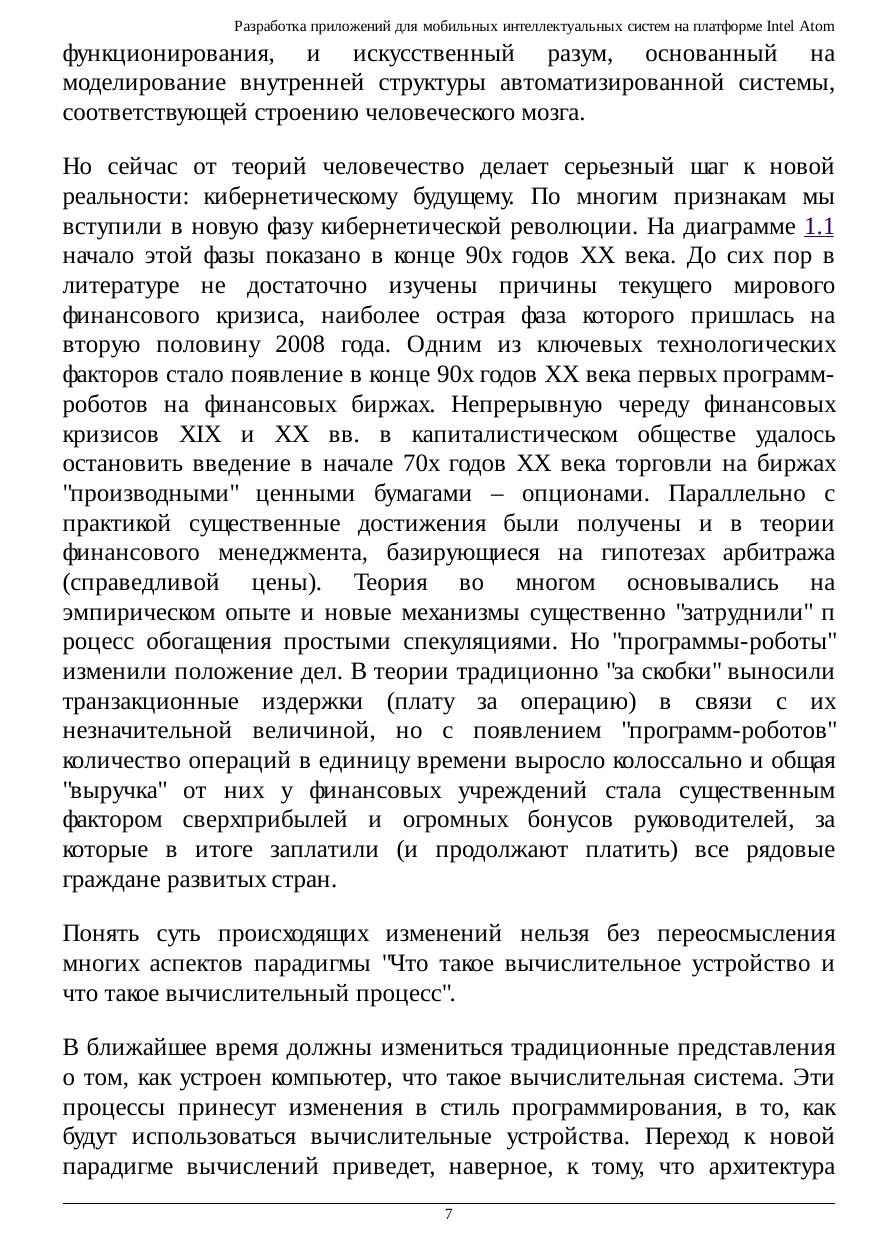 Разработка приложений для мобильных интеллектуальных систем на платформе Intel Atom

функционирования, и искусственный разум, основанный на моделирование внутренней структуры автоматизированной системы, соответствующей строению человеческого мозга.

Но сейчас от теорий человечество делает серьезный шаг к новой реальности: кибернетическому будущему. По многим признакам мы вступили в новую фазу кибернетической революции. На диаграмме 1.1 начало этой фазы показано в конце 90х годов XX века. До сих пор в литературе не достаточно изучены причины текущего мирового финансового кризиса, наиболее острая фаза которого пришлась на вторую половину 2008 года. Одним из ключевых технологических факторов стало появление в конце 90х годов XX века первых программ-роботов на финансовых биржах. Непрерывную череду финансовых кризисов XIX и XX вв. в капиталистическом обществе удалось остановить введение в начале 70х годов XX века торговли на биржах "производными" ценными бумагами – опционами. Параллельно с практикой существенные достижения были получены и в теории финансового менеджмента, базирующиеся на гипотезах арбитража (справедливой цены). Теория во многом основывались на эмпирическом опыте и новые механизмы существенно "затруднили" п роцесс обогащения простыми спекуляциями. Но "программы-роботы" изменили положение дел. В теории традиционно "за скобки" выносили транзакционные издержки (плату за операцию) в связи с их незначительной величиной, но с появлением "программ-роботов" количество операций в единицу времени выросло колоссально и общая "выручка" от них у финансовых учреждений стала существенным фактором сверхприбылей и огромных бонусов руководителей, за которые в итоге заплатили (и продолжают платить) все рядовые граждане развитых стран.

Понять суть происходящих изменений нельзя без переосмысления многих аспектов парадигмы "Что такое вычислительное устройство и что такое вычислительный процесс".

В ближайшее время должны измениться традиционные представления о том, как устроен компьютер, что такое вычислительная система. Эти процессы принесут изменения в стиль программирования, в то, как будут использоваться вычислительные устройства. Переход к новой парадигме вычислений приведет, наверное, к тому, что архитектура

7